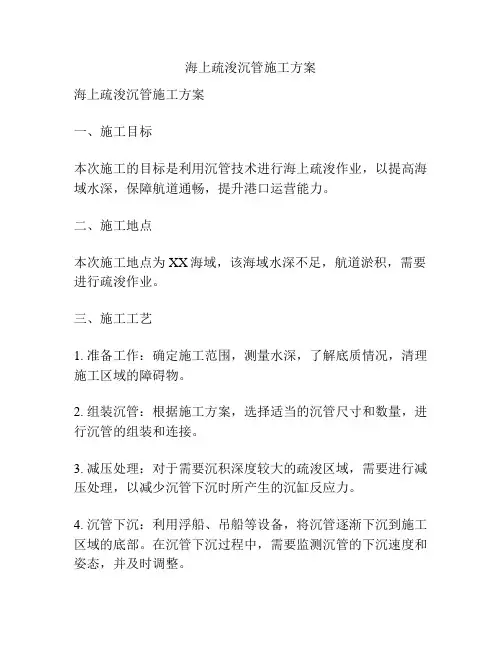 海上疏浚沉管施工方案

海上疏浚沉管施工方案

一、施工目标

本次施工的目标是利用沉管技术进行海上疏浚作业，以提高海域水深，保障航道通畅，提升港口运营能力。

二、施工地点

本次施工地点为XX海域，该海域水深不足，航道淤积，需要进行疏浚作业。

三、施工工艺

1. 准备工作：确定施工范围，测量水深，了解底质情况，清理施工区域的障碍物。

2. 组装沉管：根据施工方案，选择适当的沉管尺寸和数量，进行沉管的组装和连接。

3. 减压处理：对于需要沉积深度较大的疏浚区域，需要进行减压处理，以减少沉管下沉时所产生的沉缸反应力。

4. 沉管下沉：利用浮船、吊船等设备，将沉管逐渐下沉到施工区域的底部。在沉管下沉过程中，需要监测沉管的下沉速度和姿态，并及时调整。